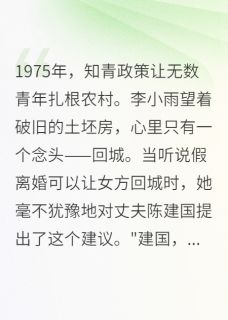 1975年，知青政策让无数青年扎根农村。李小雨望着破旧的土坯房，心里只有一个念头——回城。当听说假离婚可以让女方回城时，她毫不犹豫地对丈夫陈建国提出了这个建议。"建国，...